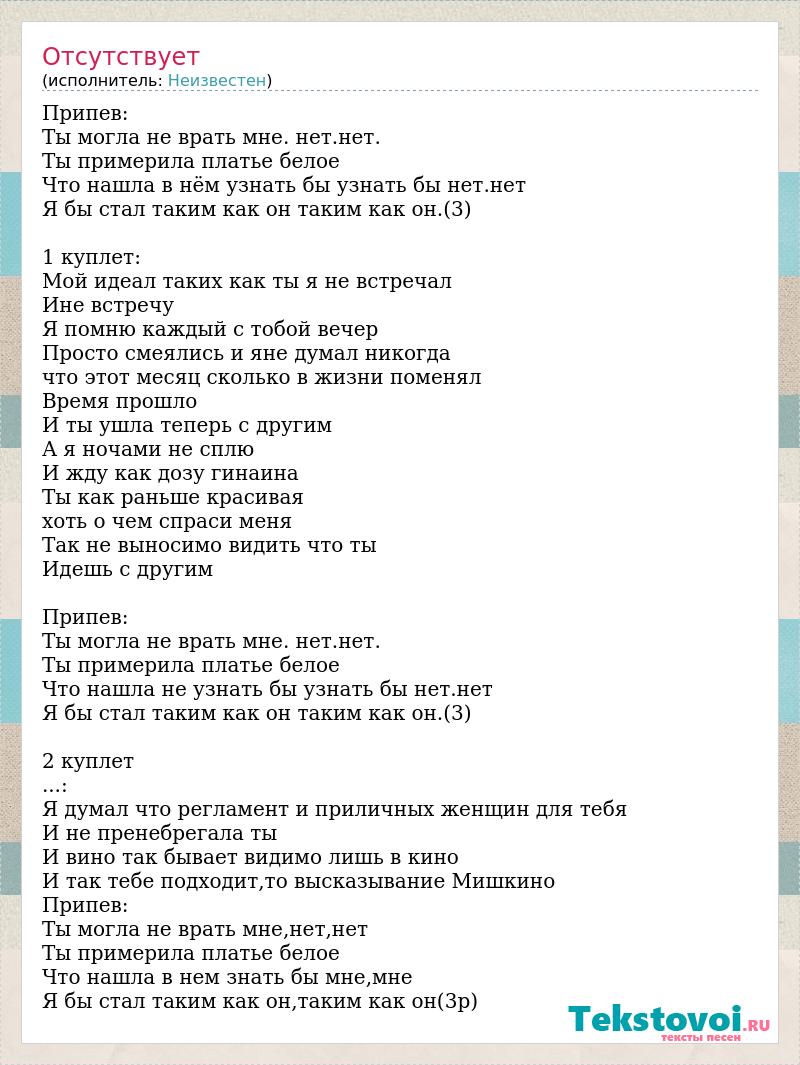 Отсутствует
(исполнитель: Неизвестен)

Припев:
Ты могла не врать мне. нет.нет.
Ты примерила платье белое
Что нашла в нём узнать бы узнать бы нет.нет
Я бы стал таким как он таким как он.(3)

1 куплет:
Мой идеал таких как ты я не встречал
Ине встречу
Я помню каждый с тобой вечер
Просто смеялись и яне думал никогда
что этот месяц сколько в жизни поменял
Время прошло
И ты ушла теперь с другим
А я ночами не сплю
И жду как дозу гинаина
Ты как раньше красивая
хоть о чем спраси меня
Так не выносимо видить что ты
Идешь с другим

Припев:
Ты могла не врать мне. нет.нет.
Ты примерила платье белое
Что нашла не узнать бы узнать бы нет.нет
Я бы стал таким как он таким как он.(3)

2 куплет
...:
Я думал что регламент и приличных женщин для тебя
И не пренебрегала ты
И вино так бывает видимо лишь в кино
И так тебе подходит,то высказывание Мишкино
Припев:
Ты могла не врать мне,нет,нет
Ты примерила платье белое
Что нашла в нем знать бы мне,мне
Я бы стал таким как он,таким как он(3р)

Tekstovoi.RU
тексты песен